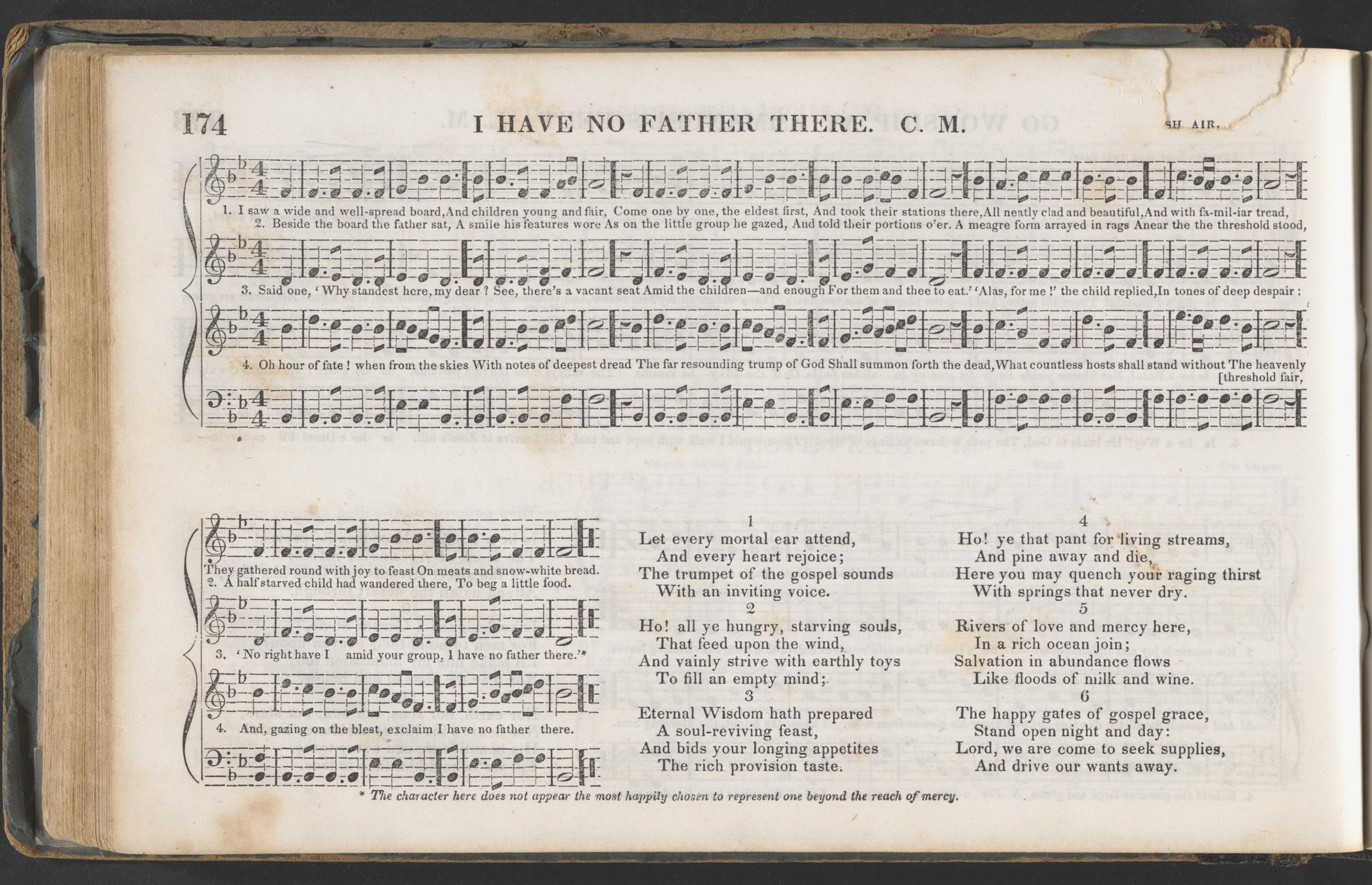 174

I HAVE NO FATHER THERE. C. M.

SH AIR.

1. I saw a wide and well-spread board, And children young and fair, Come one by one, the eldest first, And took their stations there, All neatly clad and beautiful, And with fa-mil-iar tread,

2. Beside the board the father sat, A smile his features wore As on the little group he gazed, And told their portions o'er. A meagre form arrayed in rags Anear the the threshold stood,

3. Said one, 'Why standest here, my dear? See, there's a vacant seat Amid the children—and enough For them and thee to eat.' 'Alas, for me!' the child replied, In tones of deep despair:

4. Oh hour of fate! when from the skies With notes of deepest dread The far resounding trump of God Shall summon forth the dead, What countless hosts shall stand without The heavenly [threshold fair,

They gathered round with joy to feast On meats and snow-white bread.
2. A half starved child had wandered there, To beg a little food.

3. 'No right have I amid your group, I have no father there.'*

4. And, gazing on the blest, exclaim I have no father there.

1
Let every mortal ear attend,
And every heart rejoice;
The trumpet of the gospel sounds
With an inviting voice.

2
Ho! all ye hungry, starving souls,
That feed upon the wind,
And vainly strive with earthly toys
To fill an empty mind;

3
Eternal Wisdom hath prepared
A soul-reviving feast,
And bids your longing appetites
The rich provision taste.

4
Ho! ye that pant for living streams,
And pine away and die,
Here you may quench your raging thirst
With springs that never dry.

5
Rivers of love and mercy here,
In a rich ocean join;
Salvation in abundance flows
Like floods of milk and wine.

6
The happy gates of gospel grace,
Stand open night and day:
Lord, we are come to seek supplies,
And drive our wants away.

* The character here does not appear the most happily chosen to represent one beyond the reach of mercy.